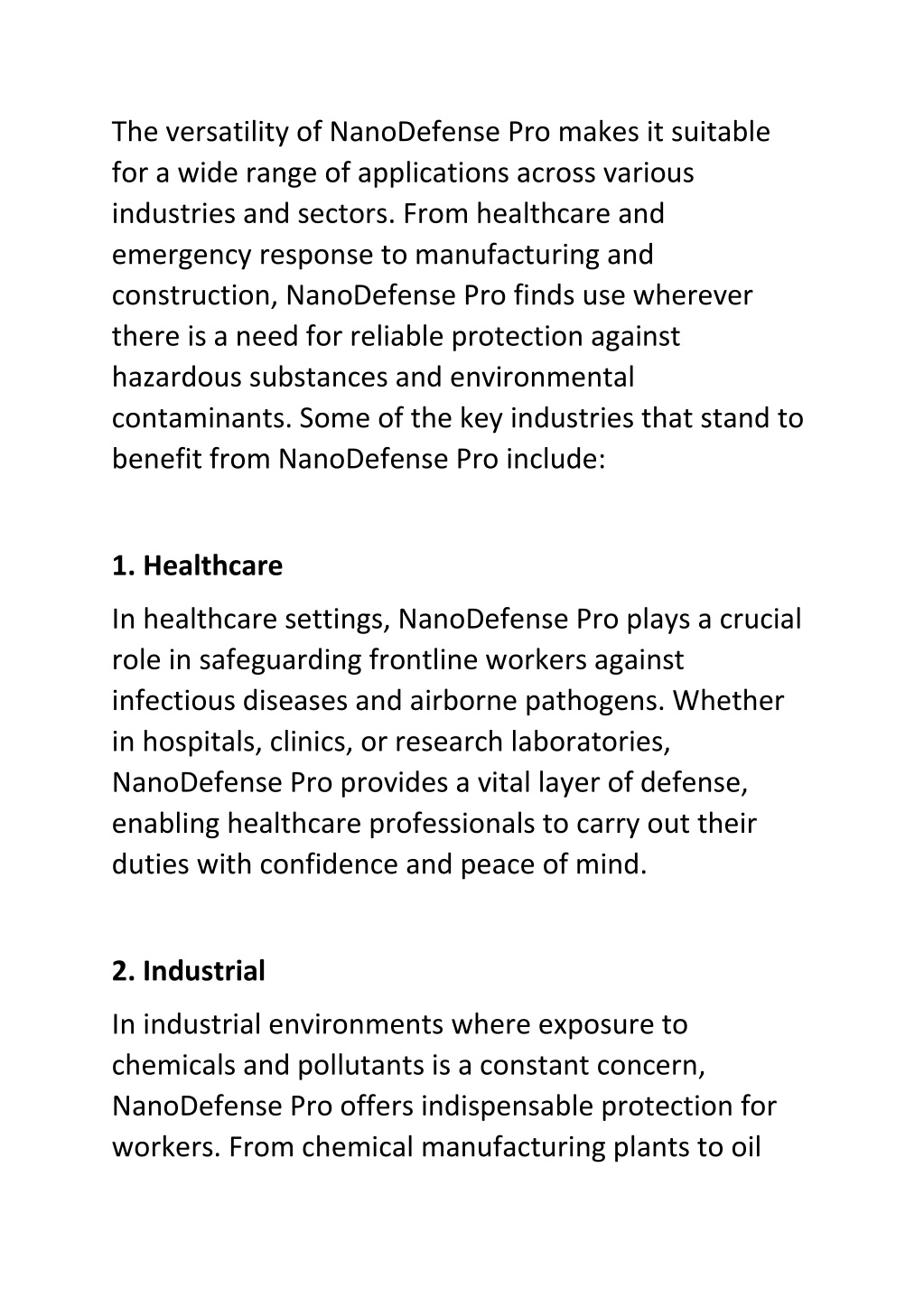 The versatility of NanoDefense Pro makes it suitable for a wide range of applications across various industries and sectors. From healthcare and emergency response to manufacturing and construction, NanoDefense Pro finds use wherever there is a need for reliable protection against hazardous substances and environmental contaminants. Some of the key industries that stand to benefit from NanoDefense Pro include:

1. Healthcare

In healthcare settings, NanoDefense Pro plays a crucial role in safeguarding frontline workers against infectious diseases and airborne pathogens. Whether in hospitals, clinics, or research laboratories, NanoDefense Pro provides a vital layer of defense, enabling healthcare professionals to carry out their duties with confidence and peace of mind.

2. Industrial

In industrial environments where exposure to chemicals and pollutants is a constant concern, NanoDefense Pro offers indispensable protection for workers. From chemical manufacturing plants to oil